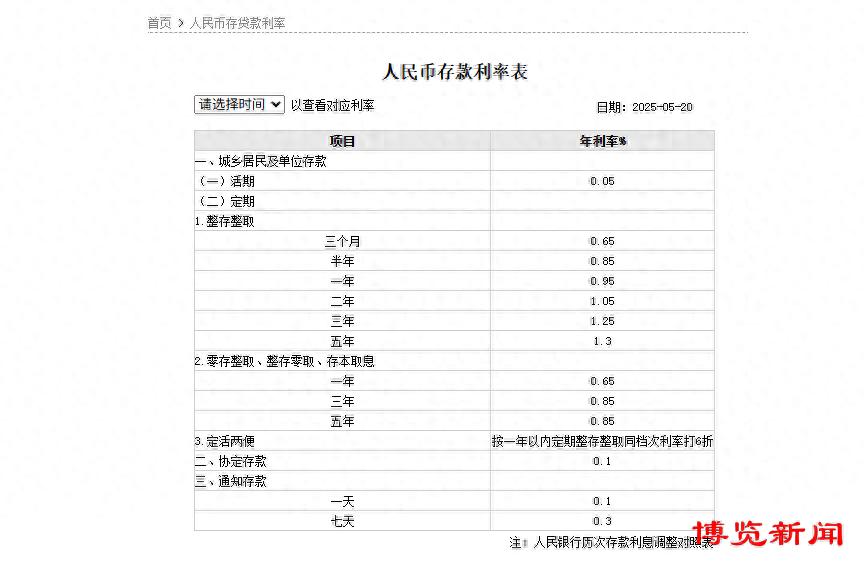 首页 > 人民币存贷款利率

人民币存款利率表

请选择时间 以查看对应利率

日期：2025-05-20

| 项目 | 年利率% |
|---|---|
| 一、城乡居民及单位存款 | |
| （一）活期 | 0.05 |
| （二）定期 | |
| 1.整存整取 | |
| 三个月 | 0.65 |
| 半年 | 0.85 |
| 一年 | 0.95 |
| 二年 | 1.05 |
| 三年 | 1.25 |
| 五年 | 1.3 |
| 2.零存整取、整存零取、存本取息 | |
| 一年 | 0.65 |
| 三年 | 0.85 |
| 五年 | 0.85 |
| 3.定活两便 | 按一年以内定期整存整取同档次利率打6折 |
| 二、协定存款 | 0.1 |
| 三、通知存款 | |
| 一天 | 0.1 |
| 七天 | 0.3 |

注：人民银行历次存款利息调整对照表

博览新闻